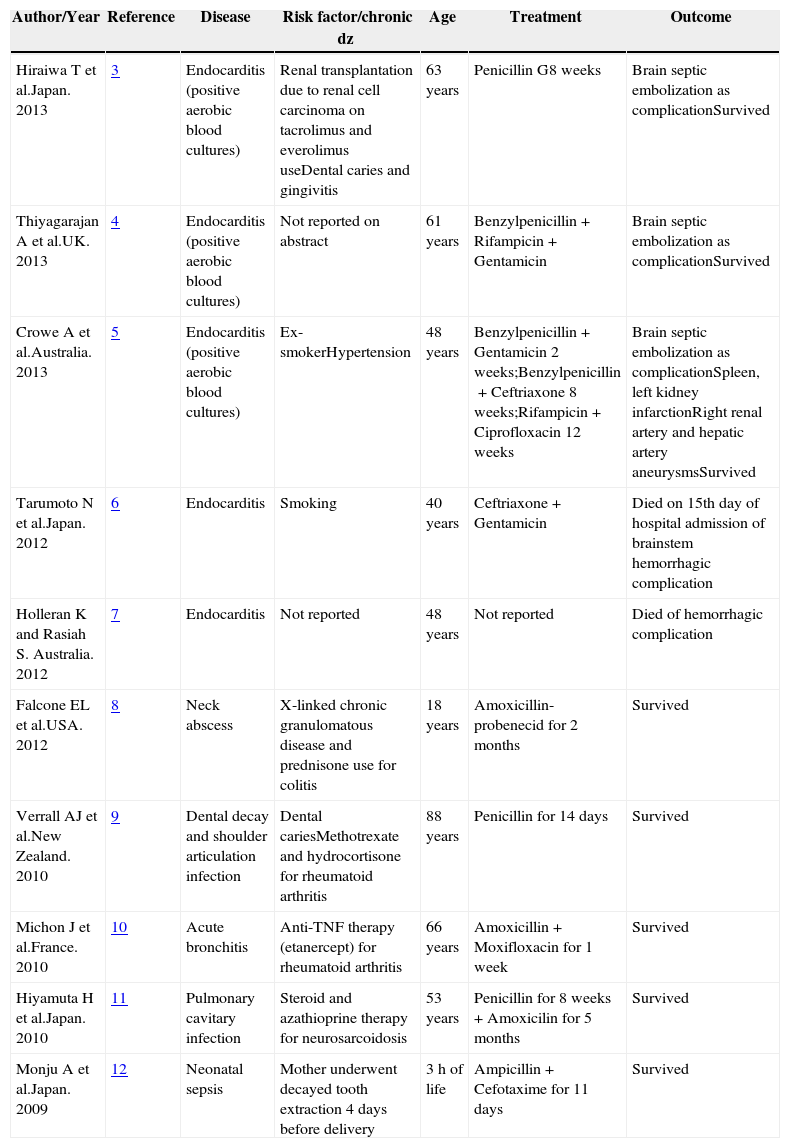 | Author/Year | Reference | Disease | Risk factor/chronic dz | Age | Treatment | Outcome |
|---|---|---|---|---|---|---|
| Hiraiwa T et al.Japan. 2013 | 3 | Endocarditis (positive aerobic blood cultures) | Renal transplantation due to renal cell carcinoma on tacrolimus and everolimus useDental caries and gingivitis | 63 years | Penicillin G8 weeks | Brain septic embolization as complicationSurvived |
| Thiyagarajan A et al.UK. 2013 | 4 | Endocarditis (positive aerobic blood cultures) | Not reported on abstract | 61 years | Benzylpenicillin + Rifampicin + Gentamicin | Brain septic embolization as complicationSurvived |
| Crowe A et al.Australia. 2013 | 5 | Endocarditis (positive aerobic blood cultures) | Ex-smokerHypertension | 48 years | Benzylpenicillin + Gentamicin 2 weeks;Benzylpenicillin + Ceftriaxone 8 weeks;Rifampicin + Ciprofloxacin 12 weeks | Brain septic embolization as complicationSpleen, left kidney infarctionRight renal artery and hepatic artery aneurysmsSurvived |
| Tarumoto N et al.Japan. 2012 | 6 | Endocarditis | Smoking | 40 years | Ceftriaxone + Gentamicin | Died on 15th day of hospital admission of brainstem hemorrhagic complication |
| Holleran K and Rasiah S. Australia. 2012 | 7 | Endocarditis | Not reported | 48 years | Not reported | Died of hemorrhagic complication |
| Falcone EL et al.USA. 2012 | 8 | Neck abscess | X-linked chronic granulomatous disease and prednisone use for colitis | 18 years | Amoxicillin-probenecid for 2 months | Survived |
| Verrall AJ et al.New Zealand. 2010 | 9 | Dental decay and shoulder articulation infection | Dental cariesMethotrexate and hydrocortisone for rheumatoid arthritis | 88 years | Penicillin for 14 days | Survived |
| Michon J et al.France. 2010 | 10 | Acute bronchitis | Anti-TNF therapy (etanercept) for rheumatoid arthritis | 66 years | Amoxicillin + Moxifloxacin for 1 week | Survived |
| Hiyamuta H et al.Japan. 2010 | 11 | Pulmonary cavitary infection | Steroid and azathioprine therapy for neurosarcoidosis | 53 years | Penicillin for 8 weeks + Amoxicilin for 5 months | Survived |
| Monju A et al.Japan. 2009 | 12 | Neonatal sepsis | Mother underwent decayed tooth extraction 4 days before delivery | 3 h of life | Ampicillin + Cefotaxime for 11 days | Survived |